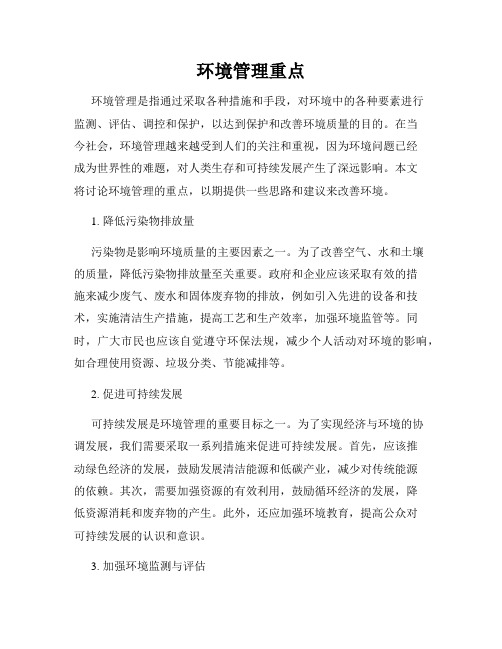 环境管理重点

环境管理是指通过采取各种措施和手段，对环境中的各种要素进行监测、评估、调控和保护，以达到保护和改善环境质量的目的。在当今社会，环境管理越来越受到人们的关注和重视，因为环境问题已经成为世界性的难题，对人类生存和可持续发展产生了深远影响。本文将讨论环境管理的重点，以期提供一些思路和建议来改善环境。

1. 降低污染物排放量

污染物是影响环境质量的主要因素之一。为了改善空气、水和土壤的质量，降低污染物排放量至关重要。政府和企业应该采取有效的措施来减少废气、废水和固体废弃物的排放，例如引入先进的设备和技术，实施清洁生产措施，提高工艺和生产效率，加强环境监管等。同时，广大市民也应该自觉遵守环保法规，减少个人活动对环境的影响，如合理使用资源、垃圾分类、节能减排等。

2. 促进可持续发展

可持续发展是环境管理的重要目标之一。为了实现经济与环境的协调发展，我们需要采取一系列措施来促进可持续发展。首先，应该推动绿色经济的发展，鼓励发展清洁能源和低碳产业，减少对传统能源的依赖。其次，需要加强资源的有效利用，鼓励循环经济的发展，降低资源消耗和废弃物的产生。此外，还应加强环境教育，提高公众对可持续发展的认识和意识。

3. 加强环境监测与评估